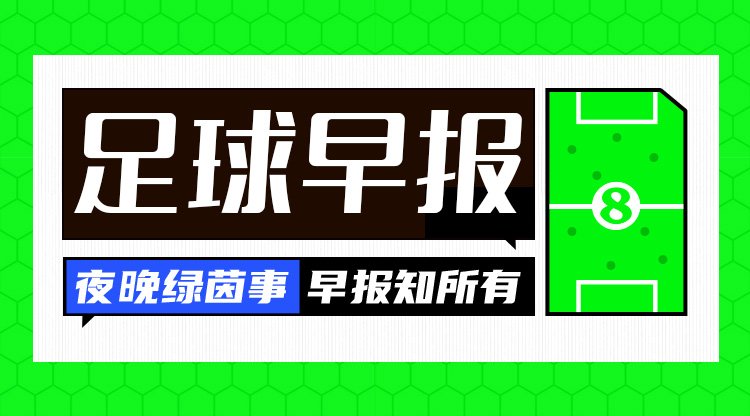 足球早报

夜晚绿茵事 早报知所有

8